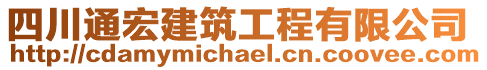 四川通宏建筑工程有限公司
http://cdamymichael.cn.coovee.com